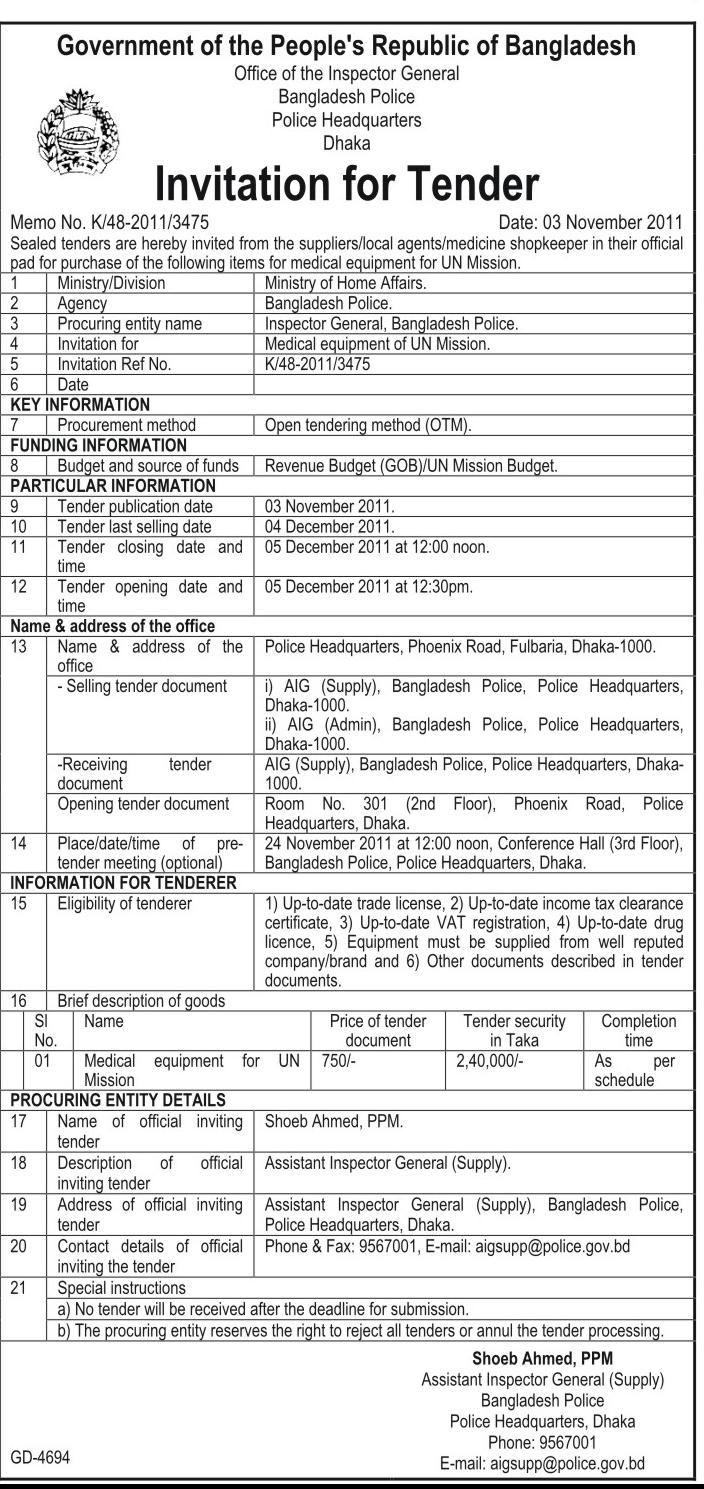 Government of the People's Republic of Bangladesh
Office of the Inspector General
Bangladesh Police
Police Headquarters
Dhaka

Invitation for Tender

Memo No. K/48-2011/3475 Date: 03 November 2011

Sealed tenders are hereby invited from the suppliers/local agents/medicine shopkeeper in their official pad for purchase of the following items for medical equipment for UN Mission.

| 1 | Ministry/Division | Ministry of Home Affairs. |
|---|---|---|
| 2 | Agency | Bangladesh Police. |
| 3 | Procuring entity name | Inspector General, Bangladesh Police. |
| 4 | Invitation for | Medical equipment of UN Mission. |
| 5 | Invitation Ref No. | K/48-2011/3475 |
| 6 | Date | |
| KEY INFORMATION | | |
| 7 | Procurement method | Open tendering method (OTM). |
| FUNDING INFORMATION | | |
| 8 | Budget and source of funds | Revenue Budget (GOB)/UN Mission Budget. |
| PARTICULAR INFORMATION | | |
| 9 | Tender publication date | 03 November 2011. |
| 10 | Tender last selling date | 04 December 2011. |
| 11 | Tender closing date and time | 05 December 2011 at 12:00 noon. |
| 12 | Tender opening date and time | 05 December 2011 at 12:30pm. |
| Name & address of the office | | |
| 13 | Name & address of the office | Police Headquarters, Phoenix Road, Fulbaria, Dhaka-1000. |
| | - Selling tender document | i) AIG (Supply), Bangladesh Police, Police Headquarters, Dhaka-1000. ii) AIG (Admin), Bangladesh Police, Police Headquarters, Dhaka-1000. |
| | -Receiving tender document | AIG (Supply), Bangladesh Police, Police Headquarters, Dhaka-1000. |
| | Opening tender document | Room No. 301 (2nd Floor), Phoenix Road, Police Headquarters, Dhaka. |
| 14 | Place/date/time of pre-tender meeting (optional) | 24 November 2011 at 12:00 noon, Conference Hall (3rd Floor), Bangladesh Police, Police Headquarters, Dhaka. |
| INFORMATION FOR TENDERER | | |
| 15 | Eligibility of tenderer | 1) Up-to-date trade license, 2) Up-to-date income tax clearance certificate, 3) Up-to-date VAT registration, 4) Up-to-date drug licence, 5) Equipment must be supplied from well reputed company/brand and 6) Other documents described in tender documents. |
| 16 | Brief description of goods | |

| Sl No. | Name | Price of tender document | Tender security in Taka | Completion time |
|---|---|---|---|---|
| 01 | Medical equipment for UN Mission | 750/- | 2,40,000/- | As per schedule |

| PROCURING ENTITY DETAILS | | |
|---|---|---|
| 17 | Name of official inviting tender | Shoeb Ahmed, PPM. |
| 18 | Description of official inviting tender | Assistant Inspector General (Supply). |
| 19 | Address of official inviting tender | Assistant Inspector General (Supply), Bangladesh Police, Police Headquarters, Dhaka. |
| 20 | Contact details of official inviting the tender | Phone & Fax: 9567001, E-mail: aigsupp@police.gov.bd |
| 21 | Special instructions | |
| | a) No tender will be received after the deadline for submission. | |
| | b) The procuring entity reserves the right to reject all tenders or annul the tender processing. | |

Shoeb Ahmed, PPM
Assistant Inspector General (Supply)
Bangladesh Police
Police Headquarters, Dhaka
Phone: 9567001
E-mail: aigsupp@police.gov.bd

GD-4694